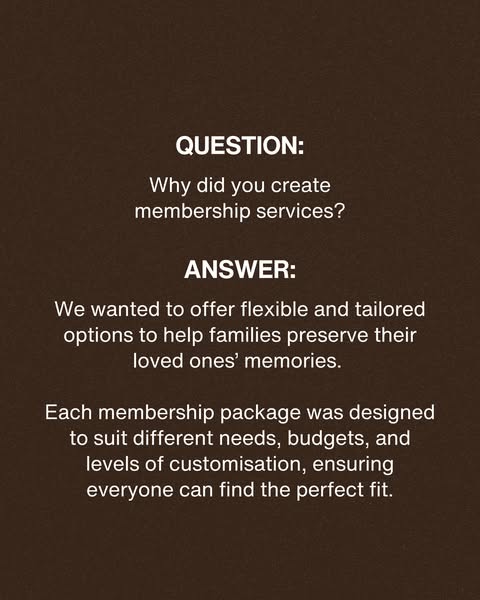 QUESTION:

Why did you create membership services?

ANSWER:

We wanted to offer flexible and tailored options to help families preserve their loved ones' memories.

Each membership package was designed to suit different needs, budgets, and levels of customisation, ensuring everyone can find the perfect fit.